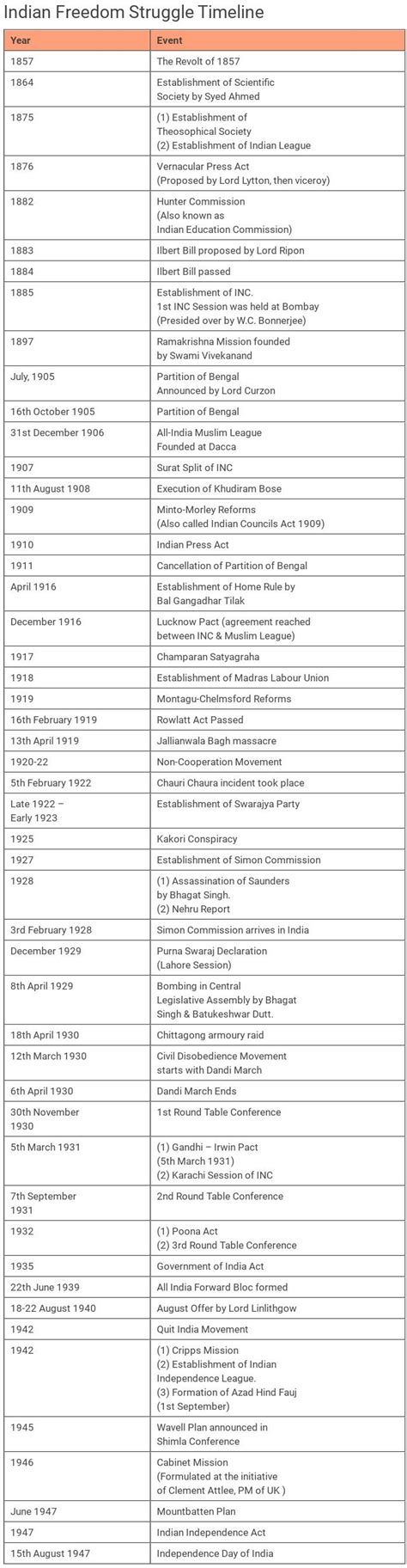 Indian Freedom Struggle Timeline

| Year | Event |
|---|---|
| 1857 | The Revolt of 1857 |
| 1864 | Establishment of Scientific Society by Syed Ahmed |
| 1875 | (1) Establishment of Theosophical Society (2) Establishment of Indian League |
| 1876 | Vernacular Press Act (Proposed by Lord Lytton, then viceroy) |
| 1882 | Hunter Commission (Also known as Indian Education Commission) |
| 1883 | Ilbert Bill proposed by Lord Ripon |
| 1884 | Ilbert Bill passed |
| 1885 | Establishment of INC. 1st INC Session was held at Bombay (Presided over by W.C. Bonnerjee) |
| 1897 | Ramakrishna Mission founded by Swami Vivekanand |
| July, 1905 | Partition of Bengal Announced by Lord Curzon |
| 16th October 1905 | Partition of Bengal |
| 31st December 1906 | All-India Muslim League Founded at Dacca |
| 1907 | Surat Split of INC |
| 11th August 1908 | Execution of Khudiram Bose |
| 1909 | Minto-Morley Reforms (Also called Indian Councils Act 1909) |
| 1910 | Indian Press Act |
| 1911 | Cancellation of Partition of Bengal |
| April 1916 | Establishment of Home Rule by Bal Gangadhar Tilak |
| December 1916 | Lucknow Pact (agreement reached between INC & Muslim League) |
| 1917 | Champaran Satyagraha |
| 1918 | Establishment of Madras Labour Union |
| 1919 | Montagu-Chelmsford Reforms |
| 16th February 1919 | Rowlatt Act Passed |
| 13th April 1919 | Jallianwala Bagh massacre |
| 1920-22 | Non-Cooperation Movement |
| 5th February 1922 | Chauri Chaura incident took place |
| Late 1922 – Early 1923 | Establishment of Swarajya Party |
| 1925 | Kakori Conspiracy |
| 1927 | Establishment of Simon Commission |
| 1928 | (1) Assassination of Saunders by Bhagat Singh. (2) Nehru Report |
| 3rd February 1928 | Simon Commission arrives in India |
| December 1929 | Purna Swaraj Declaration (Lahore Session) |
| 8th April 1929 | Bombing in Central Legislative Assembly by Bhagat Singh & Batukeshwar Dutt. |
| 18th April 1930 | Chittagong armoury raid |
| 12th March 1930 | Civil Disobedience Movement starts with Dandi March |
| 6th April 1930 | Dandi March Ends |
| 30th November 1930 | 1st Round Table Conference |
| 5th March 1931 | (1) Gandhi – Irwin Pact (5th March 1931) (2) Karachi Session of INC |
| 7th September 1931 | 2nd Round Table Conference |
| 1932 | (1) Poona Act (2) 3rd Round Table Conference |
| 1935 | Government of India Act |
| 22th June 1939 | All India Forward Bloc formed |
| 18-22 August 1940 | August Offer by Lord Linlithgow |
| 1942 | Quit India Movement |
| 1942 | (1) Cripps Mission (2) Establishment of Indian Independence League. (3) Formation of Azad Hind Fauj (1st September) |
| 1945 | Wavell Plan announced in Shimla Conference |
| 1946 | Cabinet Mission (Formulated at the initiative of Clement Attlee, PM of UK ) |
| June 1947 | Mountbatten Plan |
| 1947 | Indian Independence Act |
| 15th August 1947 | Independence Day of India |